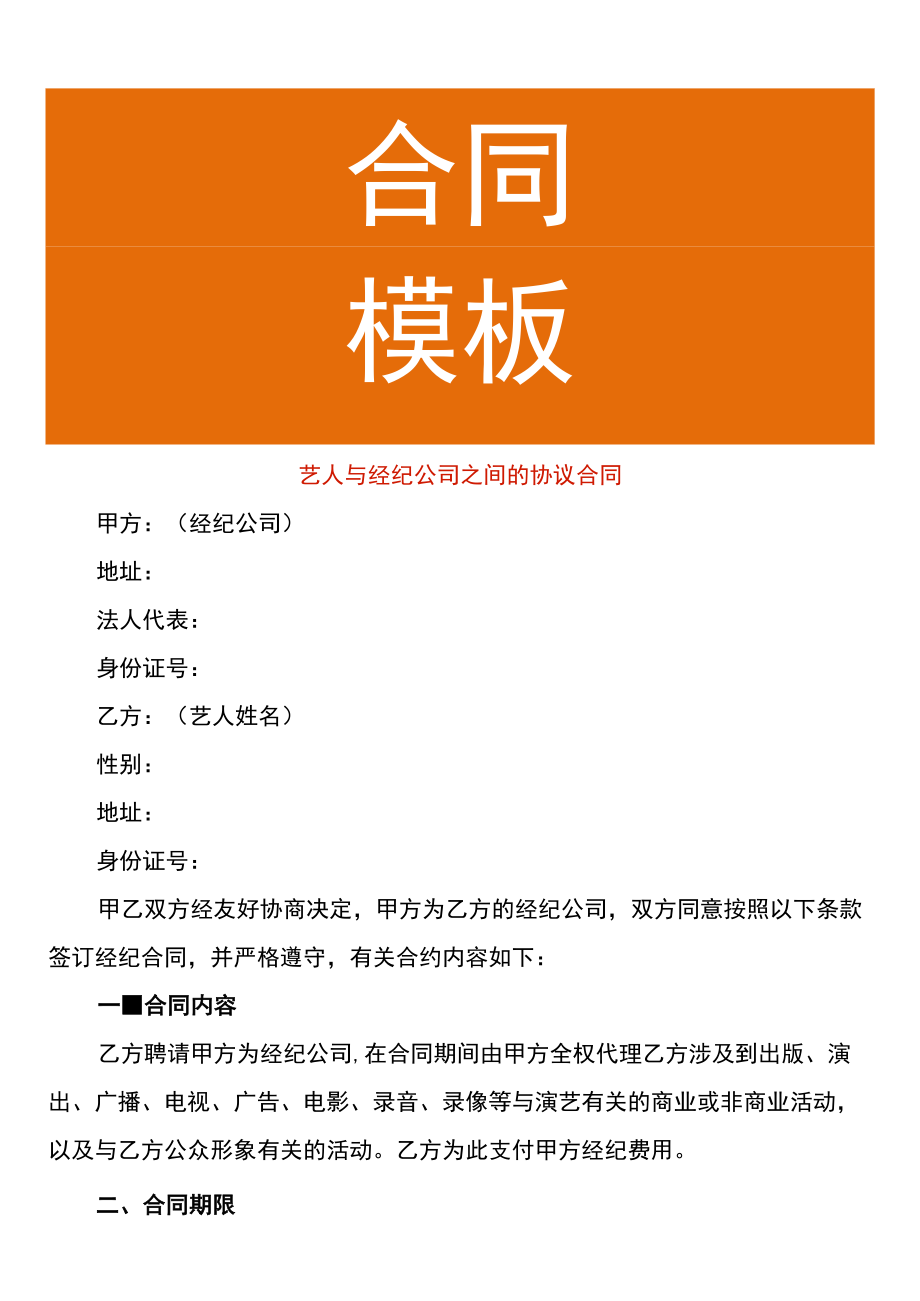 合同

模板

艺人与经纪公司之间的协议合同

甲方：（经纪公司）

地址：

法人代表：

身份证号：

乙方：（艺人姓名）

性别：

地址：

身份证号：

甲乙双方经友好协商决定，甲方为乙方的经纪公司，双方同意按照以下条款签订经纪合同，并严格遵守，有关合约内容如下：

一■合同内容

乙方聘请甲方为经纪公司,在合同期间由甲方全权代理乙方涉及到出版、演出、广播、电视、广告、电影、录音、录像等与演艺有关的商业或非商业活动，以及与乙方公众形象有关的活动。乙方为此支付甲方经纪费用。

二、合同期限